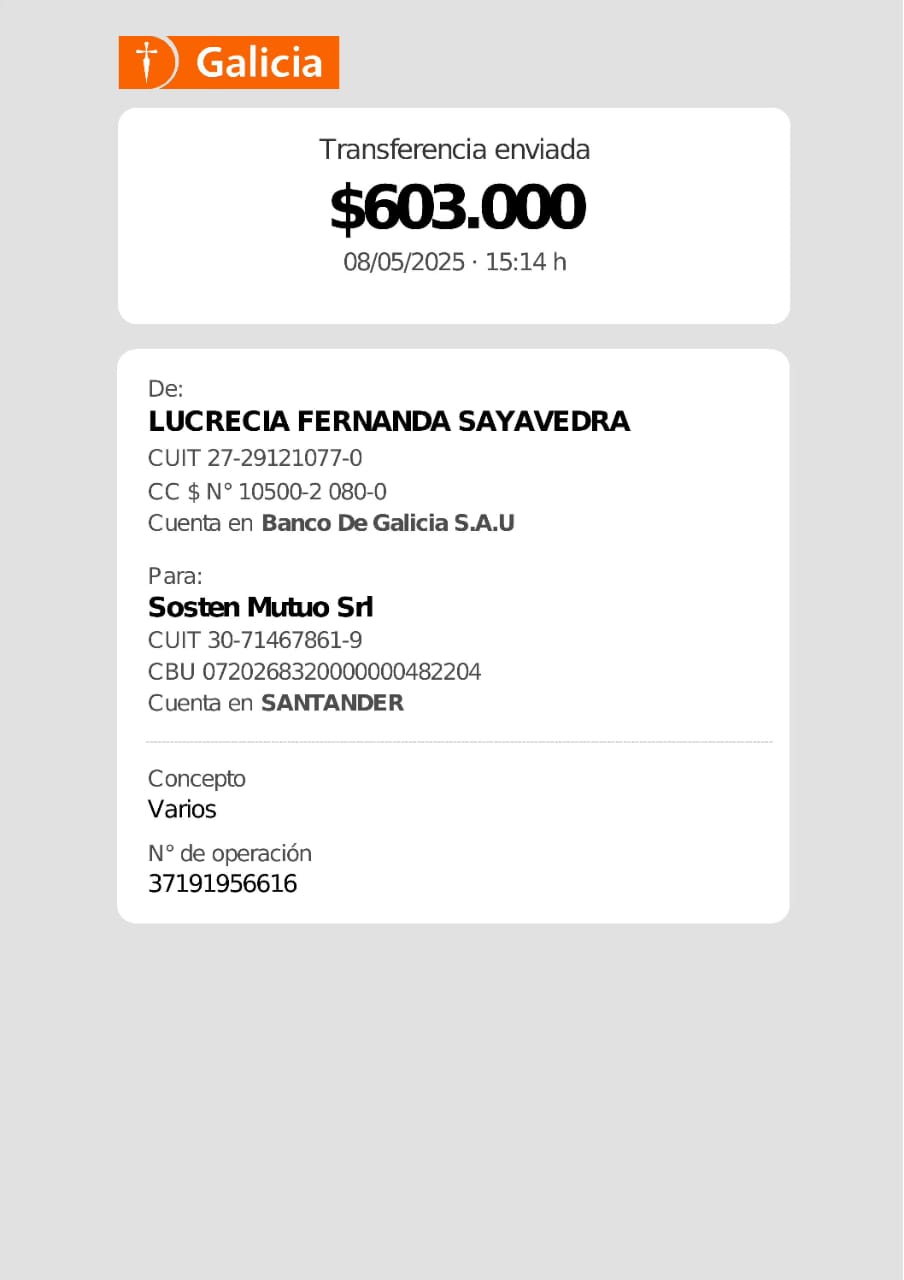 Galicia

Transferencia enviada
$603.000
08/05/2025 · 15:14 h

De:
LUCRECIA FERNANDA SAYAVEDRA
CUIT 27-29121077-0
CC $ N° 10500-2 080-0
Cuenta en Banco De Galicia S.A.U

Para:
Sosten Mutuo Srl
CUIT 30-71467861-9
CBU 0720268320000000482204
Cuenta en SANTANDER

Concepto
Varios
N° de operación
37191956616